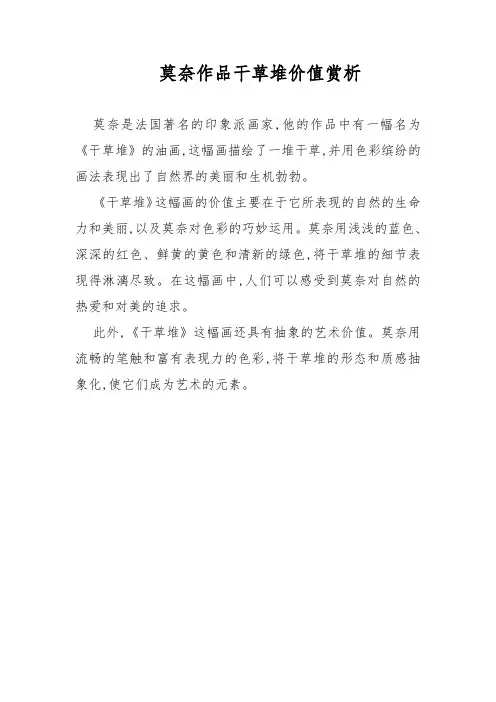 莫奈作品干草堆价值赏析

莫奈是法国著名的印象派画家,他的作品中有一幅名为《干草堆》的油画,这幅画描绘了一堆干草,并用色彩缤纷的画法表现出了自然界的美丽和生机勃勃。

《干草堆》这幅画的价值主要在于它所表现的自然的生命力和美丽,以及莫奈对色彩的巧妙运用。莫奈用浅浅的蓝色、深深的红色、鲜黄的黄色和清新的绿色,将干草堆的细节表现得淋漓尽致。在这幅画中,人们可以感受到莫奈对自然的热爱和对美的追求。

此外,《干草堆》这幅画还具有抽象的艺术价值。莫奈用流畅的笔触和富有表现力的色彩,将干草堆的形态和质感抽象化,使它们成为艺术的元素。